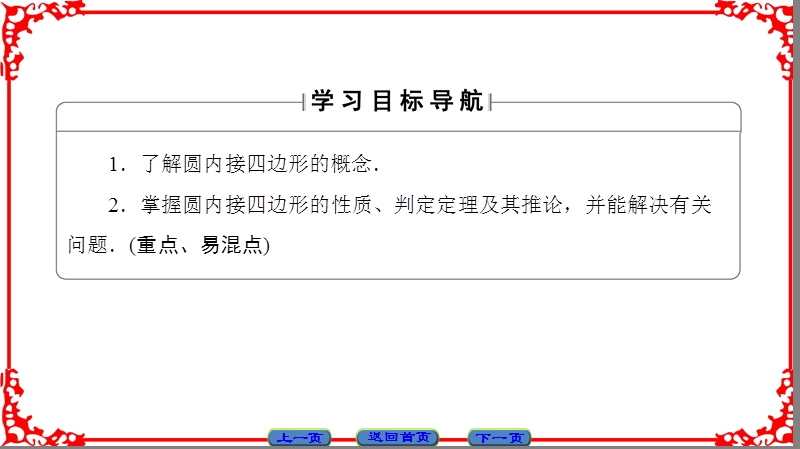 学习目标导航

1．了解圆内接四边形的概念．

2．掌握圆内接四边形的性质、判定定理及其推论，并能解决有关问题．(重点、易混点)

上一页　返回首页　下一页